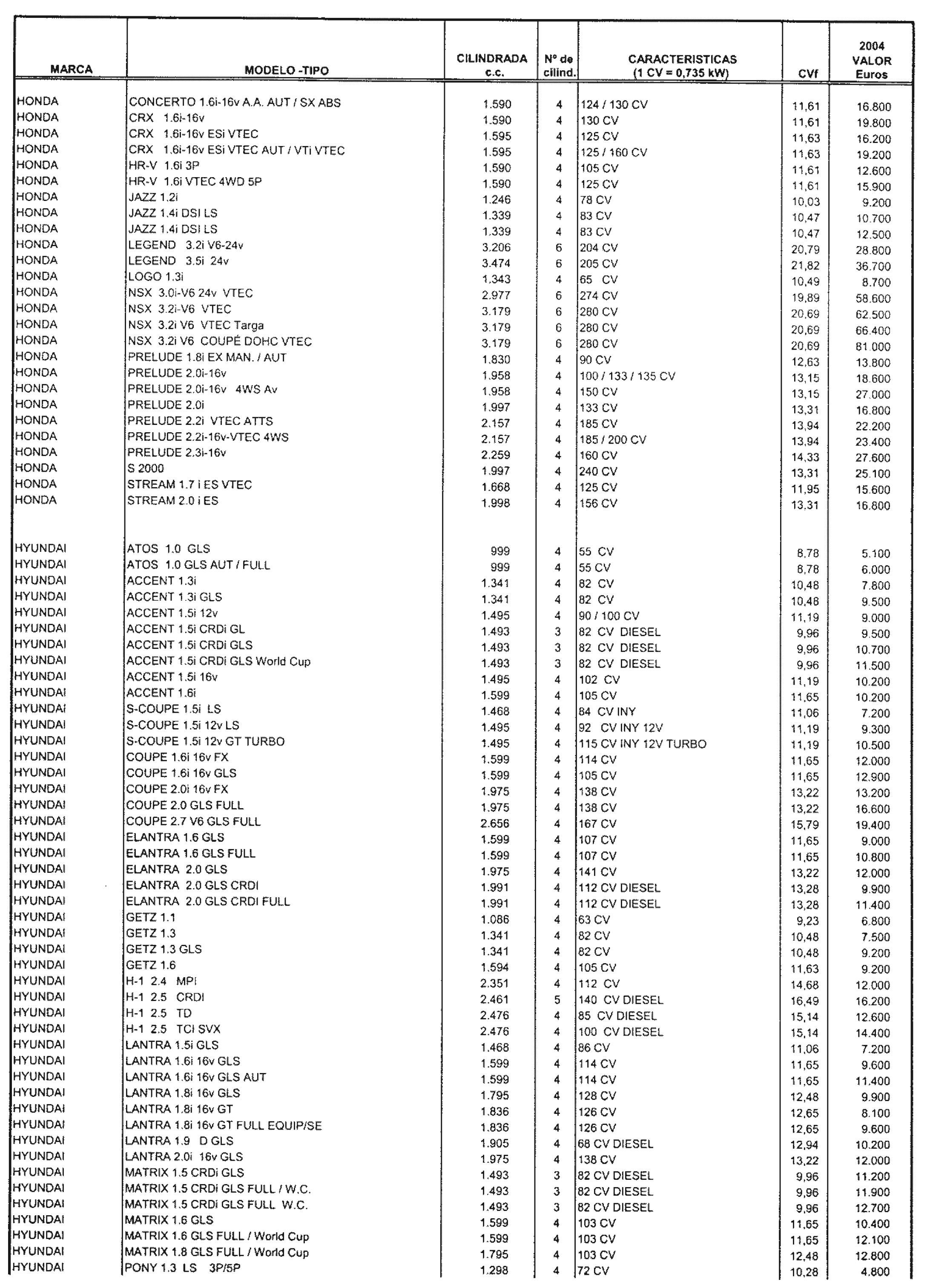 | MARCA | MODELO -TIPO | CILINDRADA c.c. | Nº de cilind. | CARACTERISTICAS (1 CV = 0,735 kW) | CVf | 2004 VALOR Euros |
|---|---|---|---|---|---|---|
| HONDA | CONCERTO 1.6i-16v A.A. AUT / SX ABS | 1.590 | 4 | 124 / 130 CV | 11,61 | 16.800 |
| HONDA | CRX 1.6i-16v | 1.590 | 4 | 130 CV | 11,61 | 19.800 |
| HONDA | CRX 1.6i-16v ESi VTEC | 1.595 | 4 | 125 CV | 11,63 | 16.200 |
| HONDA | CRX 1.6i-16v ESi VTEC AUT / VTi VTEC | 1.595 | 4 | 125 / 160 CV | 11,63 | 19.200 |
| HONDA | HR-V 1.6i 3P | 1.590 | 4 | 105 CV | 11,61 | 12.600 |
| HONDA | HR-V 1.6i VTEC 4WD 5P | 1.590 | 4 | 125 CV | 11,61 | 15.900 |
| HONDA | JAZZ 1.2i | 1.246 | 4 | 78 CV | 10,03 | 9.200 |
| HONDA | JAZZ 1.4i DSI LS | 1.339 | 4 | 83 CV | 10,47 | 10.700 |
| HONDA | JAZZ 1.4i DSI LS | 1.339 | 4 | 83 CV | 10,47 | 12.500 |
| HONDA | LEGEND 3.2i V6-24v | 3.206 | 6 | 204 CV | 20,79 | 28.800 |
| HONDA | LEGEND 3.5i 24v | 3.474 | 6 | 205 CV | 21,82 | 36.700 |
| HONDA | LOGO 1.3i | 1.343 | 4 | 65 CV | 10,49 | 8.700 |
| HONDA | NSX 3.0i-V6 24v VTEC | 2.977 | 6 | 274 CV | 19,89 | 58.600 |
| HONDA | NSX 3.2i-V6 VTEC | 3.179 | 6 | 280 CV | 20,69 | 62.500 |
| HONDA | NSX 3.2i V6 VTEC Targa | 3.179 | 6 | 280 CV | 20,69 | 66.400 |
| HONDA | NSX 3.2i V6 COUPÉ DOHC VTEC | 3.179 | 6 | 280 CV | 20,69 | 81.000 |
| HONDA | PRELUDE 1.8i EX MAN. / AUT | 1.830 | 4 | 90 CV | 12,63 | 13.800 |
| HONDA | PRELUDE 2.0i-16v | 1.958 | 4 | 100 / 133 / 135 CV | 13,15 | 18.600 |
| HONDA | PRELUDE 2.0i-16v 4WS Av | 1.958 | 4 | 150 CV | 13,15 | 27.000 |
| HONDA | PRELUDE 2.0i | 1.997 | 4 | 133 CV | 13,31 | 16.800 |
| HONDA | PRELUDE 2.2i VTEC ATTS | 2.157 | 4 | 185 CV | 13,94 | 22.200 |
| HONDA | PRELUDE 2.2i-16v-VTEC 4WS | 2.157 | 4 | 185 / 200 CV | 13,94 | 23.400 |
| HONDA | PRELUDE 2.3i-16v | 2.259 | 4 | 160 CV | 14,33 | 27.600 |
| HONDA | S 2000 | 1.997 | 4 | 240 CV | 13,31 | 25.100 |
| HONDA | STREAM 1.7 i ES VTEC | 1.668 | 4 | 125 CV | 11,95 | 15.600 |
| HONDA | STREAM 2.0 i ES | 1.998 | 4 | 156 CV | 13,31 | 16.800 |
| HYUNDAI | ATOS 1.0 GLS | 999 | 4 | 55 CV | 8,78 | 5.100 |
| HYUNDAI | ATOS 1.0 GLS AUT / FULL | 999 | 4 | 55 CV | 8,78 | 6.000 |
| HYUNDAI | ACCENT 1.3i | 1.341 | 4 | 82 CV | 10,48 | 7.800 |
| HYUNDAI | ACCENT 1.3i GLS | 1.341 | 4 | 82 CV | 10,48 | 9.500 |
| HYUNDAI | ACCENT 1.5i 12v | 1.495 | 4 | 90 / 100 CV | 11,19 | 9.000 |
| HYUNDAI | ACCENT 1.5i CRDi GL | 1.493 | 3 | 82 CV DIESEL | 9,96 | 9.500 |
| HYUNDAI | ACCENT 1.5i CRDi GLS | 1.493 | 3 | 82 CV DIESEL | 9,96 | 10.700 |
| HYUNDAI | ACCENT 1.5i CRDi GLS World Cup | 1.493 | 3 | 82 CV DIESEL | 9,96 | 11.500 |
| HYUNDAI | ACCENT 1.5i 16v | 1.495 | 4 | 102 CV | 11,19 | 10.200 |
| HYUNDAI | ACCENT 1.6i | 1.599 | 4 | 105 CV | 11,65 | 10.200 |
| HYUNDAI | S-COUPE 1.5i LS | 1.468 | 4 | 84 CV INY | 11,06 | 7.200 |
| HYUNDAI | S-COUPE 1.5i 12v LS | 1.495 | 4 | 92 CV INY 12V | 11,19 | 9.300 |
| HYUNDAI | S-COUPE 1.5i 12v GT TURBO | 1.495 | 4 | 115 CV INY 12V TURBO | 11,19 | 10.500 |
| HYUNDAI | COUPE 1.6i 16v FX | 1.599 | 4 | 114 CV | 11,65 | 12.000 |
| HYUNDAI | COUPE 1.6i 16v GLS | 1.599 | 4 | 105 CV | 11,65 | 12.900 |
| HYUNDAI | COUPE 2.0i 16v FX | 1.975 | 4 | 138 CV | 13,22 | 13.200 |
| HYUNDAI | COUPE 2.0 GLS FULL | 1.975 | 4 | 138 CV | 13,22 | 16.600 |
| HYUNDAI | COUPE 2.7 V6 GLS FULL | 2.656 | 4 | 167 CV | 15,79 | 19.400 |
| HYUNDAI | ELANTRA 1.6 GLS | 1.599 | 4 | 107 CV | 11,65 | 9.000 |
| HYUNDAI | ELANTRA 1.6 GLS FULL | 1.599 | 4 | 107 CV | 11,65 | 10.800 |
| HYUNDAI | ELANTRA 2.0 GLS | 1.975 | 4 | 141 CV | 13,22 | 12.000 |
| HYUNDAI | ELANTRA 2.0 GLS CRDI | 1.991 | 4 | 112 CV DIESEL | 13,28 | 9.900 |
| HYUNDAI | ELANTRA 2.0 GLS CRDI FULL | 1.991 | 4 | 112 CV DIESEL | 13,28 | 11.400 |
| HYUNDAI | GETZ 1.1 | 1.086 | 4 | 63 CV | 9,23 | 6.800 |
| HYUNDAI | GETZ 1.3 | 1.341 | 4 | 82 CV | 10,48 | 7.500 |
| HYUNDAI | GETZ 1.3 GLS | 1.341 | 4 | 82 CV | 10,48 | 9.200 |
| HYUNDAI | GETZ 1.6 | 1.594 | 4 | 105 CV | 11,63 | 9.200 |
| HYUNDAI | H-1 2.4 MPI | 2.351 | 4 | 112 CV | 14,68 | 12.000 |
| HYUNDAI | H-1 2.5 CRDI | 2.461 | 5 | 140 CV DIESEL | 16,49 | 16.200 |
| HYUNDAI | H-1 2.5 TD | 2.476 | 4 | 85 CV DIESEL | 15,14 | 12.600 |
| HYUNDAI | H-1 2.5 TCI SVX | 2.476 | 4 | 100 CV DIESEL | 15,14 | 14.400 |
| HYUNDAI | LANTRA 1.5i GLS | 1.468 | 4 | 86 CV | 11,06 | 7.200 |
| HYUNDAI | LANTRA 1.6i 16v GLS | 1.599 | 4 | 114 CV | 11,65 | 9.600 |
| HYUNDAI | LANTRA 1.6i 16v GLS AUT | 1.599 | 4 | 114 CV | 11,65 | 11.400 |
| HYUNDAI | LANTRA 1.8i 16v GLS | 1.795 | 4 | 128 CV | 12,48 | 9.900 |
| HYUNDAI | LANTRA 1.8i 16v GT | 1.836 | 4 | 126 CV | 12,65 | 8.100 |
| HYUNDAI | LANTRA 1.8i 16v GT FULL EQUIP/SE | 1.836 | 4 | 126 CV | 12,65 | 9.600 |
| HYUNDAI | LANTRA 1.9 D GLS | 1.905 | 4 | 68 CV DIESEL | 12,94 | 10.200 |
| HYUNDAI | LANTRA 2.0i 16v GLS | 1.975 | 4 | 138 CV | 13,22 | 12.000 |
| HYUNDAI | MATRIX 1.5 CRDi GLS | 1.493 | 3 | 82 CV DIESEL | 9,96 | 11.200 |
| HYUNDAI | MATRIX 1.5 CRDi GLS FULL / W.C. | 1.493 | 3 | 82 CV DIESEL | 9,96 | 11.900 |
| HYUNDAI | MATRIX 1.5 CRDi GLS FULL W.C. | 1.493 | 3 | 82 CV DIESEL | 9,96 | 12.700 |
| HYUNDAI | MATRIX 1.6 GLS | 1.599 | 4 | 103 CV | 11,65 | 10.400 |
| HYUNDAI | MATRIX 1.6 GLS FULL / World Cup | 1.599 | 4 | 103 CV | 11,65 | 12.100 |
| HYUNDAI | MATRIX 1.8 GLS FULL / World Cup | 1.795 | 4 | 103 CV | 12,48 | 12.800 |
| HYUNDAI | PONY 1.3 LS 3P/5P | 1.298 | 4 | 72 CV | 10,28 | 4.800 |